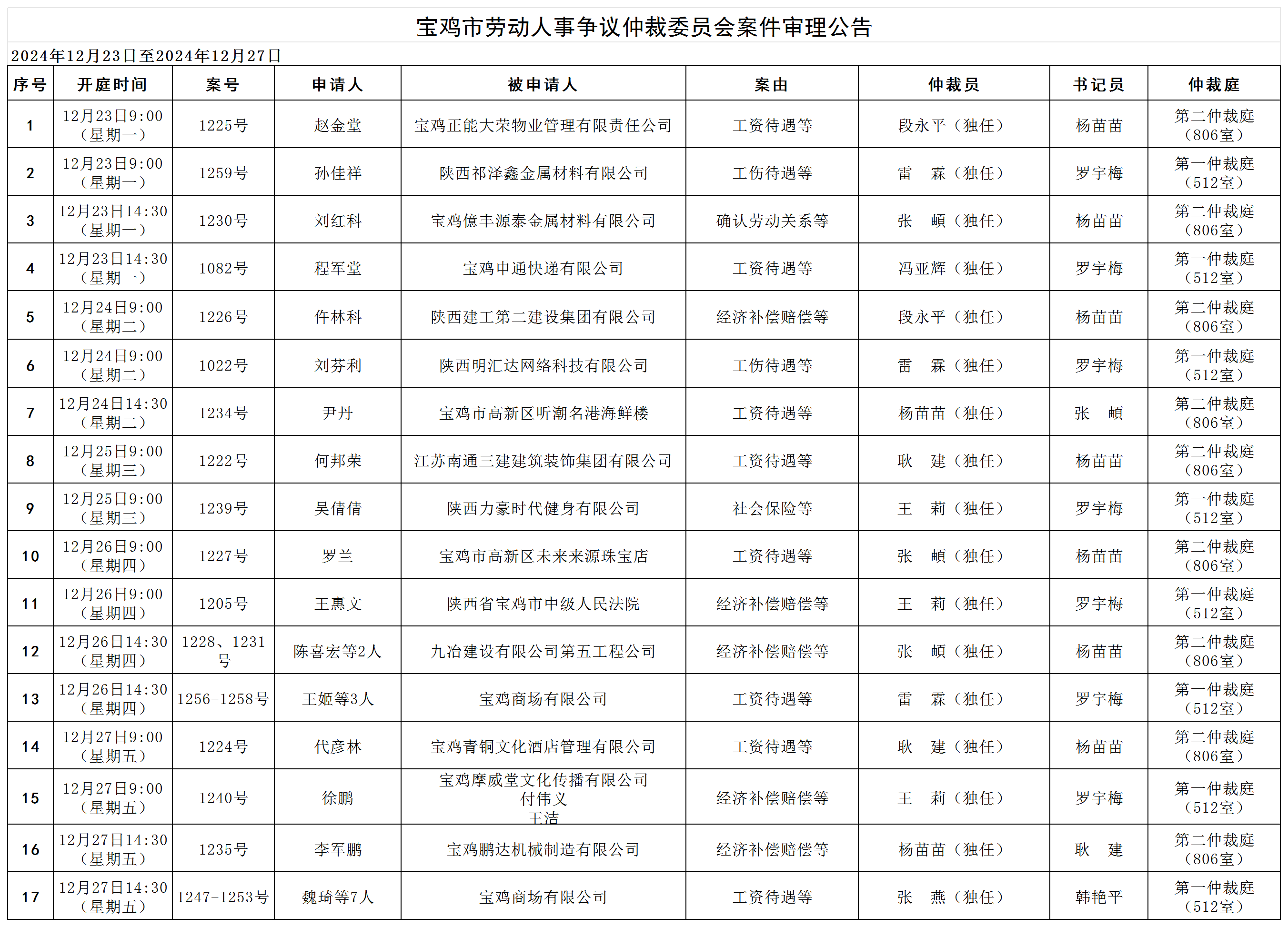 宝鸡市劳动人事争议仲裁委员会案件审理公告

2024年12月23日至2024年12月27日

| 序号 | 开庭时间 | 案号 | 申请人 | 被申请人 | 案由 | 仲裁员 | 书记员 | 仲裁庭 |
|---|---|---|---|---|---|---|---|---|
| 1 | 12月23日9:00（星期一） | 1225号 | 赵金堂 | 宝鸡正能大荣物业管理有限责任公司 | 工资待遇等 | 段永平（独任） | 杨苗苗 | 第二仲裁庭（806室） |
| 2 | 12月23日9:00（星期一） | 1259号 | 孙佳祥 | 陕西祁泽鑫金属材料有限公司 | 工伤待遇等 | 雷　霖（独任） | 罗宇梅 | 第一仲裁庭（512室） |
| 3 | 12月23日14:30（星期一） | 1230号 | 刘红科 | 宝鸡億丰源泰金属材料有限公司 | 确认劳动关系等 | 张　頔（独任） | 杨苗苗 | 第二仲裁庭（806室） |
| 4 | 12月23日14:30（星期一） | 1082号 | 程军堂 | 宝鸡申通快递有限公司 | 工资待遇等 | 冯亚辉（独任） | 罗宇梅 | 第一仲裁庭（512室） |
| 5 | 12月24日9:00（星期二） | 1226号 | 仵林科 | 陕西建工第二建设集团有限公司 | 经济补偿赔偿等 | 段永平（独任） | 杨苗苗 | 第二仲裁庭（806室） |
| 6 | 12月24日9:00（星期二） | 1022号 | 刘芬利 | 陕西明汇达网络科技有限公司 | 工伤待遇等 | 雷　霖（独任） | 罗宇梅 | 第一仲裁庭（512室） |
| 7 | 12月24日14:30（星期二） | 1234号 | 尹丹 | 宝鸡市高新区听潮名港海鲜楼 | 工资待遇等 | 杨苗苗（独任） | 张　頔 | 第二仲裁庭（806室） |
| 8 | 12月25日9:00（星期三） | 1222号 | 何邦荣 | 江苏南通三建建筑装饰集团有限公司 | 工资待遇等 | 耿　建（独任） | 杨苗苗 | 第二仲裁庭（806室） |
| 9 | 12月25日9:00（星期三） | 1239号 | 吴倩倩 | 陕西力豪时代健身有限公司 | 社会保险等 | 王　莉（独任） | 罗宇梅 | 第一仲裁庭（512室） |
| 10 | 12月26日9:00（星期四） | 1227号 | 罗兰 | 宝鸡市高新区未来来源珠宝店 | 工资待遇等 | 张　頔（独任） | 杨苗苗 | 第二仲裁庭（806室） |
| 11 | 12月26日9:00（星期四） | 1205号 | 王惠文 | 陕西省宝鸡市中级人民法院 | 经济补偿赔偿等 | 王　莉（独任） | 罗宇梅 | 第一仲裁庭（512室） |
| 12 | 12月26日14:30（星期四） | 1228、1231号 | 陈喜宏等2人 | 九冶建设有限公司第五工程公司 | 经济补偿赔偿等 | 张　頔（独任） | 杨苗苗 | 第二仲裁庭（806室） |
| 13 | 12月26日14:30（星期四） | 1256-1258号 | 王姬等3人 | 宝鸡商场有限公司 | 工资待遇等 | 雷　霖（独任） | 罗宇梅 | 第一仲裁庭（512室） |
| 14 | 12月27日9:00（星期五） | 1224号 | 代彦林 | 宝鸡青铜文化酒店管理有限公司 | 工资待遇等 | 耿　建（独任） | 杨苗苗 | 第二仲裁庭（806室） |
| 15 | 12月27日9:00（星期五） | 1240号 | 徐鹏 | 宝鸡摩威堂文化传播有限公司 付伟义 王洁 | 经济补偿赔偿等 | 王　莉（独任） | 罗宇梅 | 第一仲裁庭（512室） |
| 16 | 12月27日14:30（星期五） | 1235号 | 李军鹏 | 宝鸡鹏达机械制造有限公司 | 经济补偿赔偿等 | 杨苗苗（独任） | 耿　建 | 第二仲裁庭（806室） |
| 17 | 12月27日14:30（星期五） | 1247-1253号 | 魏琦等7人 | 宝鸡商场有限公司 | 工资待遇等 | 张　燕（独任） | 韩艳平 | 第一仲裁庭（512室） |